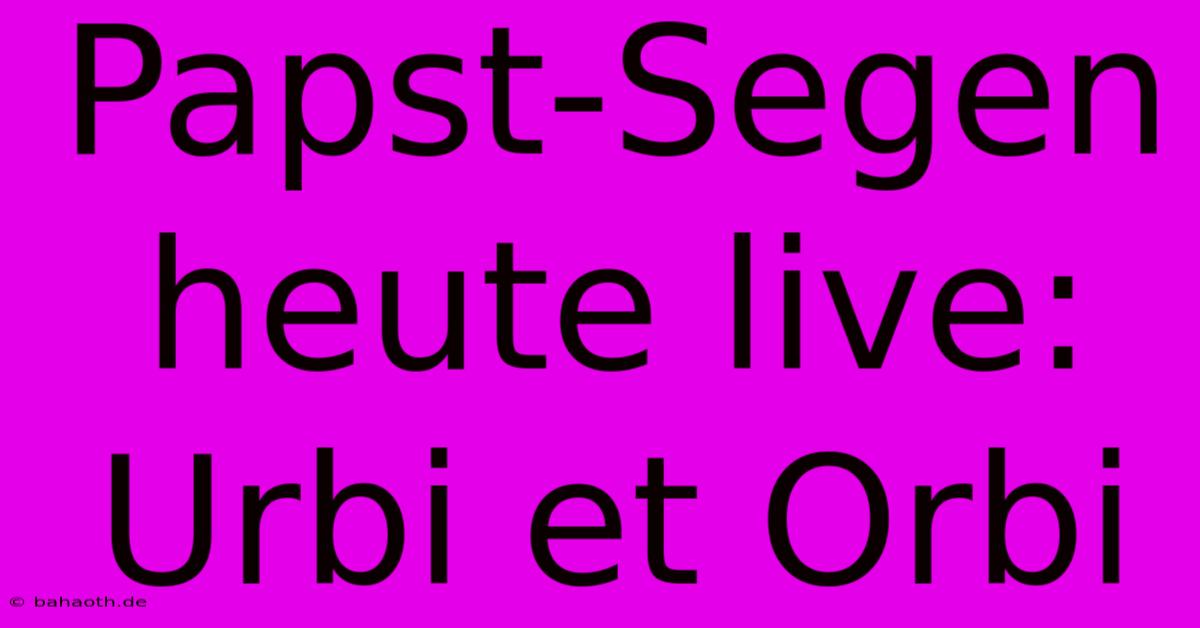 Papst-Segen heute live: Urbi et Orbi

© bahaoth.de